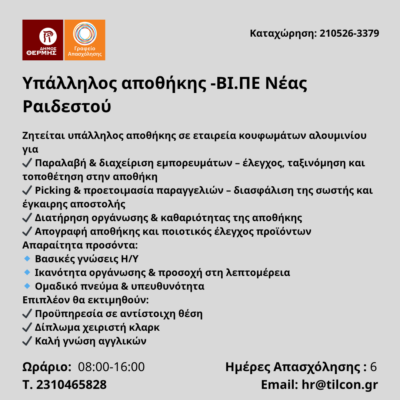 ΔΗΜΟΣ ΘΕΡΜΗΣ

Γραφείο Απασχόλησης

Καταχώρηση: 210526-3379

Υπάλληλος αποθήκης -ΒΙ.ΠΕ Νέας Ραιδεστού

Ζητείται υπάλληλος αποθήκης σε εταιρεία κουφωμάτων αλουμινίου για
✓ Παραλαβή & διαχείριση εμπορευμάτων – έλεγχος, ταξινόμηση και τοποθέτηση στην αποθήκη
✓ Picking & προετοιμασία παραγγελιών – διασφάλιση της σωστής και έγκαιρης αποστολής
✓ Διατήρηση οργάνωσης & καθαριότητας της αποθήκης
✓ Απογραφή αποθήκης και ποιοτικός έλεγχος προϊόντων
Απαραίτητα προσόντα:
🔹 Βασικές γνώσεις Η/Υ
🔹 Ικανότητα οργάνωσης & προσοχή στη λεπτομέρεια
🔹 Ομαδικό πνεύμα & υπευθυνότητα
Επιπλέον θα εκτιμηθούν:
✓ Προϋπηρεσία σε αντίστοιχη θέση
✓ Δίπλωμα χειριστή κλαρκ
✓ Καλή γνώση αγγλικών

Ωράριο: 08:00-16:00
Ημέρες Απασχόλησης : 6
Τ. 2310465828
Email: hr@tilcon.gr